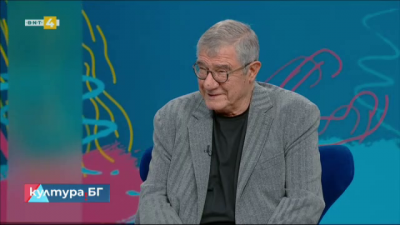 BNT 4

култура.БГ